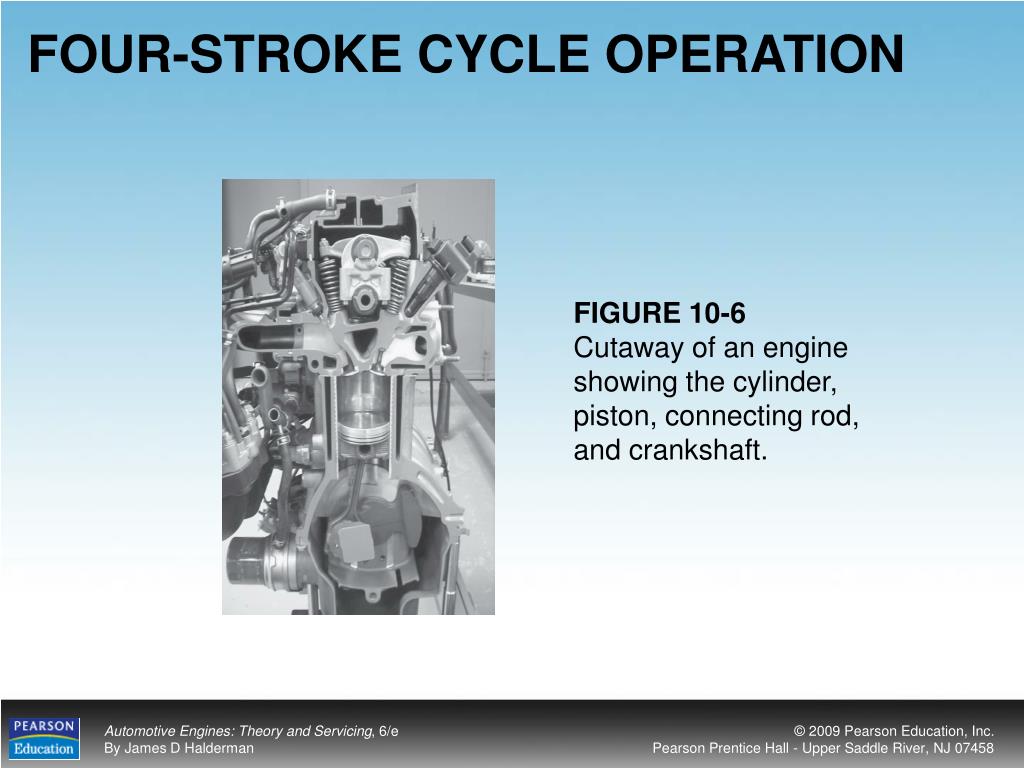 FOUR-STROKE CYCLE OPERATION

FIGURE 10-6
Cutaway of an engine showing the cylinder, piston, connecting rod, and crankshaft.

PEARSON
Education

Automotive Engines: Theory and Servicing, 6/e
By James D Halderman

© 2009 Pearson Education, Inc.
Pearson Prentice Hall - Upper Saddle River, NJ 07458